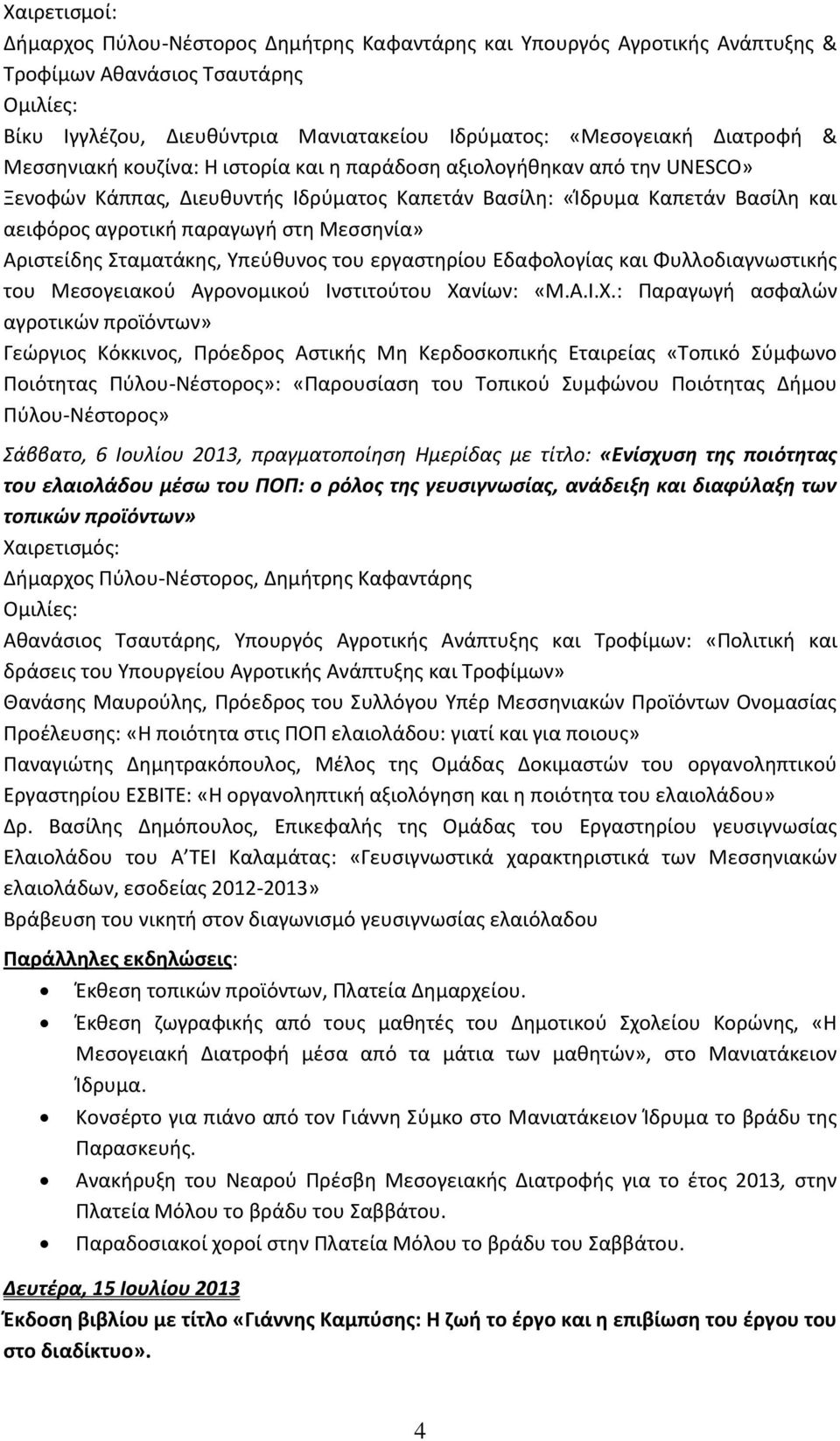 Χαιρετισμοί:
Δήμαρχος Πύλου-Νέστορος Δημήτρης Καφαντάρης και Υπουργός Αγροτικής Ανάπτυξης & Τροφίμων Αθανάσιος Τσαυτάρης
Ομιλίες:
Βίκυ Ιγγλέζου, Διευθύντρια Μανιατακείου Ιδρύματος: «Μεσογειακή Διατροφή & Μεσσηνιακή κουζίνα: Η ιστορία και η παράδοση αξιολογήθηκαν από την UNESCO»
Ξενοφών Κάππας, Διευθυντής Ιδρύματος Καπετάν Βασίλη: «Ίδρυμα Καπετάν Βασίλη και αειφόρος αγροτική παραγωγή στη Μεσσηνία»
Αριστείδης Σταματάκης, Υπεύθυνος του εργαστηρίου Εδαφολογίας και Φυλλοδιαγνωστικής του Μεσογειακού Αγρονομικού Ινστιτούτου Χανίων: «Μ.Α.Ι.Χ.: Παραγωγή ασφαλών αγροτικών προϊόντων»
Γεώργιος Κόκκινος, Πρόεδρος Αστικής Μη Κερδοσκοπικής Εταιρείας «Τοπικό Σύμφωνο Ποιότητας Πύλου-Νέστορος»: «Παρουσίαση του Τοπικού Συμφώνου Ποιότητας Δήμου Πύλου-Νέστορος»

Σάββατο, 6 Ιουλίου 2013, πραγματοποίηση Ημερίδας με τίτλο: «Ενίσχυση της ποιότητας του ελαιολάδου μέσω του ΠΟΠ: ο ρόλος της γευσιγνωσίας, ανάδειξη και διαφύλαξη των τοπικών προϊόντων»
Χαιρετισμός:
Δήμαρχος Πύλου-Νέστορος, Δημήτρης Καφαντάρης
Ομιλίες:
Αθανάσιος Τσαυτάρης, Υπουργός Αγροτικής Ανάπτυξης και Τροφίμων: «Πολιτική και δράσεις του Υπουργείου Αγροτικής Ανάπτυξης και Τροφίμων»
Θανάσης Μαυρούλης, Πρόεδρος του Συλλόγου Υπέρ Μεσσηνιακών Προϊόντων Ονομασίας Προέλευσης: «Η ποιότητα στις ΠΟΠ ελαιολάδου: γιατί και για ποιους»
Παναγιώτης Δημητρακόπουλος, Μέλος της Ομάδας Δοκιμαστών του οργανοληπτικού Εργαστηρίου ΕΣΒΙΤΕ: «Η οργανοληπτική αξιολόγηση και η ποιότητα του ελαιολάδου»
Δρ. Βασίλης Δημόπουλος, Επικεφαλής της Ομάδας του Εργαστηρίου γευσιγνωσίας Ελαιολάδου του Α΄ΤΕΙ Καλαμάτας: «Γευσιγνωστικά χαρακτηριστικά των Μεσσηνιακών ελαιολάδων, εσοδείας 2012-2013»
Βράβευση του νικητή στον διαγωνισμό γευσιγνωσίας ελαιόλαδου

Παράλληλες εκδηλώσεις:
• Έκθεση τοπικών προϊόντων, Πλατεία Δημαρχείου.
• Έκθεση ζωγραφικής από τους μαθητές του Δημοτικού Σχολείου Κορώνης, «Η Μεσογειακή Διατροφή μέσα από τα μάτια των μαθητών», στο Μανιατάκειον Ίδρυμα.
• Κονσέρτο για πιάνο από τον Γιάννη Σύμκο στο Μανιατάκειον Ίδρυμα το βράδυ της Παρασκευής.
• Ανακήρυξη του Νεαρού Πρέσβη Μεσογειακής Διατροφής για το έτος 2013, στην Πλατεία Μόλου το βράδυ του Σαββάτου.
• Παραδοσιακοί χοροί στην Πλατεία Μόλου το βράδυ του Σαββάτου.

Δευτέρα, 15 Ιουλίου 2013
Έκδοση βιβλίου με τίτλο «Γιάννης Καμπύσης: Η ζωή το έργο και η επιβίωση του έργου του στο διαδίκτυο».

4